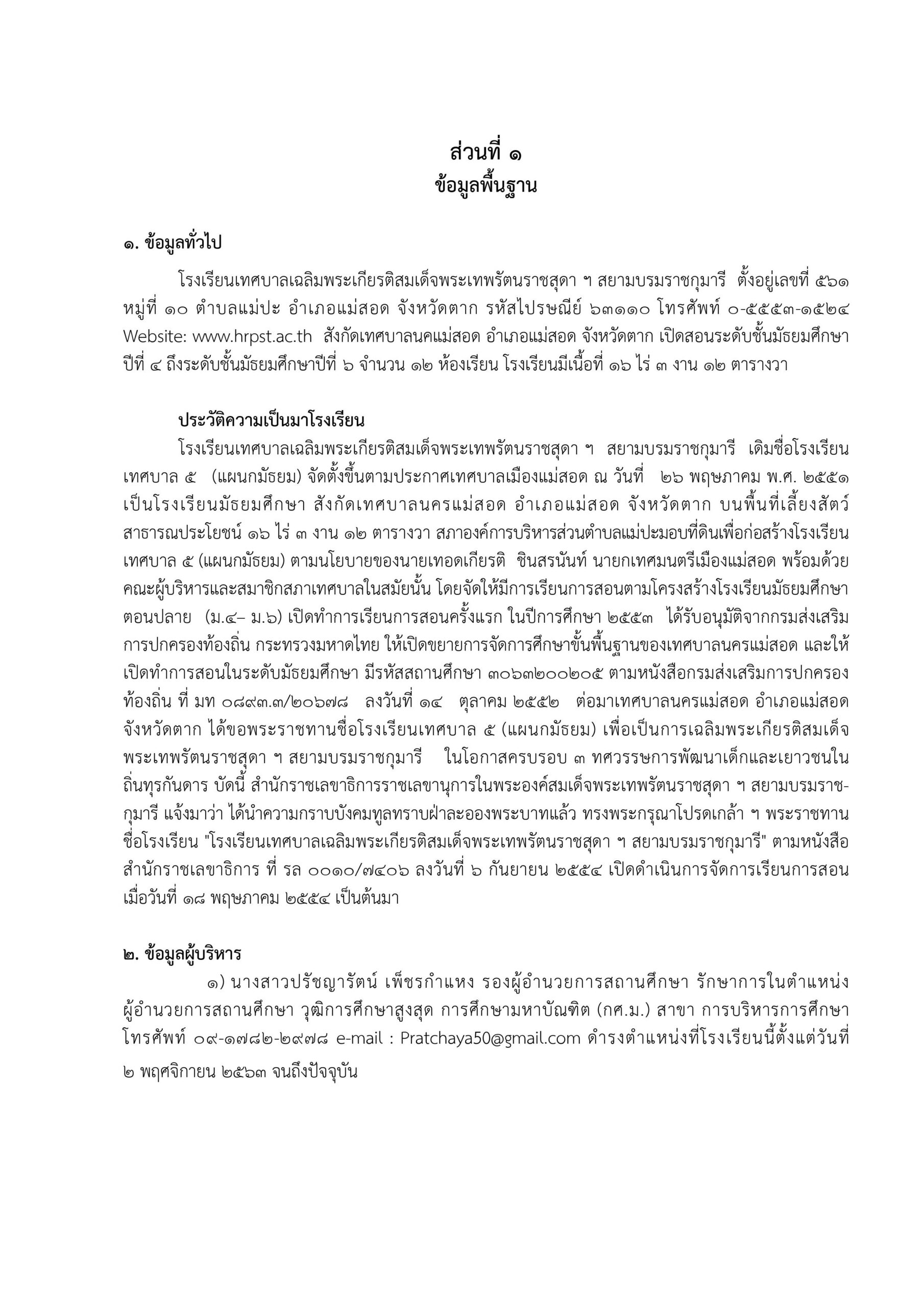 ส่วนที่ ๑
ข้อมูลพื้นฐาน

๑. ข้อมูลทั่วไป

โรงเรียนเทศบาลเฉลิมพระเกียรติสมเด็จพระเทพรัตนราชสุดา ฯ สยามบรมราชกุมารี ตั้งอยู่เลขที่ ๕๖๑ หมู่ที่ ๑๐ ตำบลแม่ปะ อำเภอแม่สอด จังหวัดตาก รหัสไปรษณีย์ ๖๓๑๑๐ โทรศัพท์ ๐-๕๕๕๓-๑๕๒๔ Website: www.hrpst.ac.th สังกัดเทศบาลนคแม่สอด อำเภอแม่สอด จังหวัดตาก เปิดสอนระดับชั้นมัธยมศึกษาปีที่ ๔ ถึงระดับชั้นมัธยมศึกษาปีที่ ๖ จำนวน ๑๒ ห้องเรียน โรงเรียนมีเนื้อที่ ๑๖ ไร่ ๓ งาน ๑๒ ตารางวา

ประวัติความเป็นมาโรงเรียน

โรงเรียนเทศบาลเฉลิมพระเกียรติสมเด็จพระเทพรัตนราชสุดา ฯ สยามบรมราชกุมารี เดิมชื่อโรงเรียนเทศบาล ๕ (แผนกมัธยม) จัดตั้งขึ้นตามประกาศเทศบาลเมืองแม่สอด ณ วันที่ ๒๖ พฤษภาคม พ.ศ. ๒๕๕๑ เป็นโรงเรียนมัธยมศึกษา สังกัดเทศบาลนครแม่สอด อำเภอแม่สอด จังหวัดตาก บนพื้นที่เลี้ยงสัตว์สาธารณประโยชน์ ๑๖ ไร่ ๓ งาน ๑๒ ตารางวา สภาองค์การบริหารส่วนตำบลแม่ปะมอบที่ดินเพื่อก่อสร้างโรงเรียนเทศบาล ๕ (แผนกมัธยม) ตามนโยบายของนายเทอดเกียรติ ชินสรนันท์ นายกเทศมนตรีเมืองแม่สอด พร้อมด้วยคณะผู้บริหารและสมาชิกสภาเทศบาลในสมัยนั้น โดยจัดให้มีการเรียนการสอนตามโครงสร้างโรงเรียนมัธยมศึกษาตอนปลาย (ม.๔– ม.๖) เปิดทำการเรียนการสอนครั้งแรก ในปีการศึกษา ๒๕๕๓ ได้รับอนุมัติจากกรมส่งเสริมการปกครองท้องถิ่น กระทรวงมหาดไทย ให้เปิดขยายการจัดการศึกษาขั้นพื้นฐานของเทศบาลนครแม่สอด และให้เปิดทำการสอนในระดับมัธยมศึกษา มีรหัสสถานศึกษา ๓๐๖๓๒๐๐๒๐๕ ตามหนังสือกรมส่งเสริมการปกครองท้องถิ่น ที่ มท ๐๘๙๓.๓/๒๐๖๗๘ ลงวันที่ ๑๔ ตุลาคม ๒๕๕๒ ต่อมาเทศบาลนครแม่สอด อำเภอแม่สอด จังหวัดตาก ได้ขอพระราชทานชื่อโรงเรียนเทศบาล ๕ (แผนกมัธยม) เพื่อเป็นการเฉลิมพระเกียรติสมเด็จพระเทพรัตนราชสุดา ฯ สยามบรมราชกุมารี ในโอกาสครบรอบ ๓ ทศวรรษการพัฒนาเด็กและเยาวชนในถิ่นทุรกันดาร บัดนี้ สำนักราชเลขาธิการราชเลขานุการในพระองค์สมเด็จพระเทพรัตนราชสุดา ฯ สยามบรมราชกุมารี แจ้งมาว่า ได้นำความกราบบังคมทูลทราบฝ่าละอองพระบาทแล้ว ทรงพระกรุณาโปรดเกล้า ฯ พระราชทานชื่อโรงเรียน "โรงเรียนเทศบาลเฉลิมพระเกียรติสมเด็จพระเทพรัตนราชสุดา ฯ สยามบรมราชกุมารี" ตามหนังสือสำนักราชเลขาธิการ ที่ รล ๐๐๑๐/๗๔๐๖ ลงวันที่ ๖ กันยายน ๒๕๕๔ เปิดดำเนินการจัดการเรียนการสอนเมื่อวันที่ ๑๘ พฤษภาคม ๒๕๕๔ เป็นต้นมา

๒. ข้อมูลผู้บริหาร

๑) นางสาวปรัชญารัตน์ เพ็ชรกำแหง รองผู้อำนวยการสถานศึกษา รักษาการในตำแหน่งผู้อำนวยการสถานศึกษา วุฒิการศึกษาสูงสุด การศึกษามหาบัณฑิต (กศ.ม.) สาขา การบริหารการศึกษา โทรศัพท์ ๐๙-๑๗๘๒-๒๙๗๘ e-mail : Pratchaya50@gmail.com ดำรงตำแหน่งที่โรงเรียนนี้ตั้งแต่วันที่ ๒ พฤศจิกายน ๒๕๖๓ จนถึงปัจจุบัน